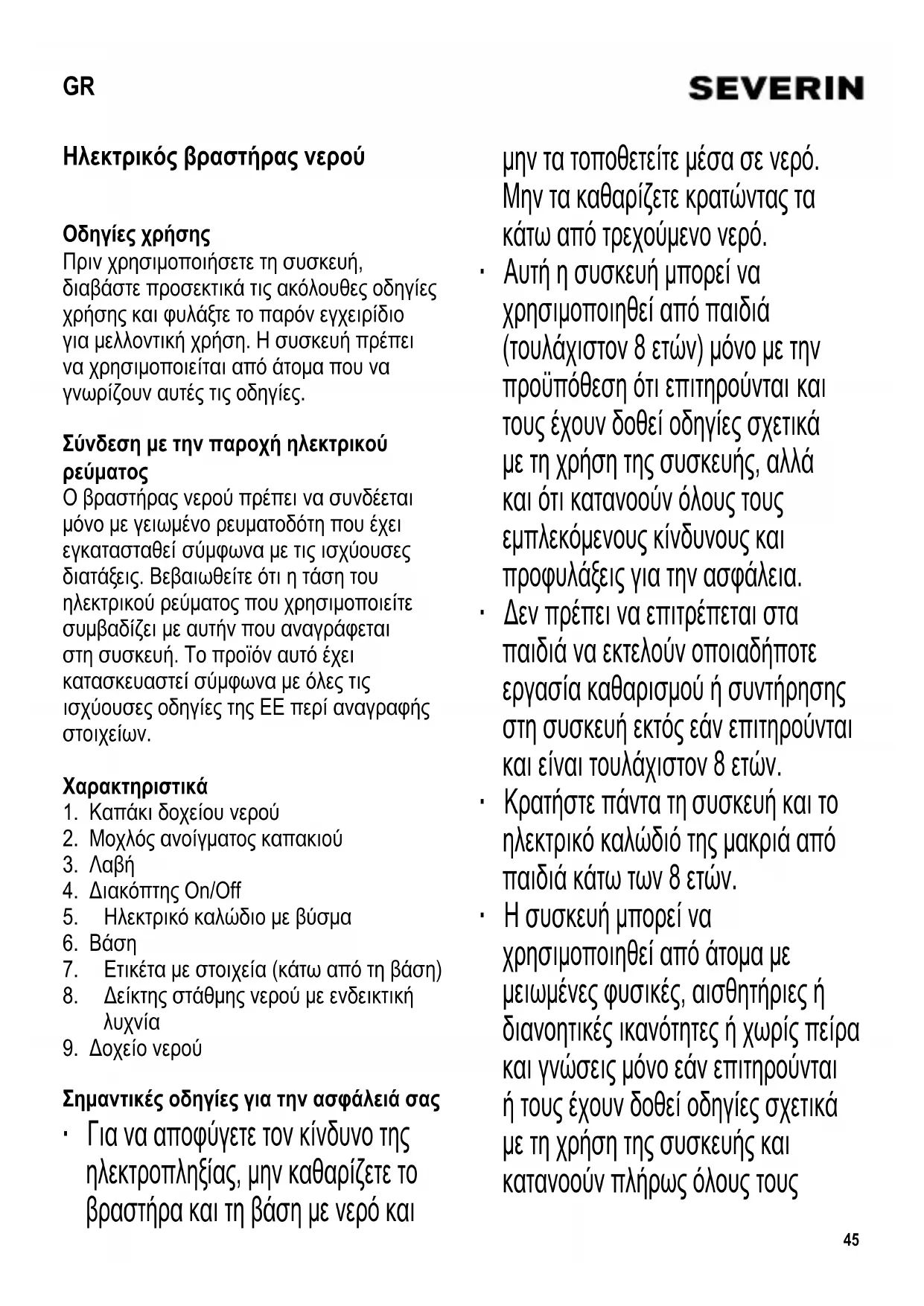 GR

SEVERIN

Ηλεκτρικός βραστήρας νερού

Οδηγίες χρήσης
Πριν χρησιμοποιήσετε τη συσκευή, διαβάστε προσεκτικά τις ακόλουθες οδηγίες χρήσης και φυλάξτε το παρόν εγχειρίδιο για μελλοντική χρήση. Η συσκευή πρέπει να χρησιμοποιείται από άτομα που να γνωρίζουν αυτές τις οδηγίες.

Σύνδεση με την παροχή ηλεκτρικού ρεύματος
Ο βραστήρας νερού πρέπει να συνδέεται μόνο με γειωμένο ρευματοδότη που έχει εγκατασταθεί σύμφωνα με τις ισχύουσες διατάξεις. Βεβαιωθείτε ότι η τάση του ηλεκτρικού ρεύματος που χρησιμοποιείτε συμβαδίζει με αυτήν που αναγράφεται στη συσκευή. Το προϊόν αυτό έχει κατασκευαστεί σύμφωνα με όλες τις ισχύουσες οδηγίες της ΕΕ περί αναγραφής στοιχείων.

Χαρακτηριστικά
1. Καπάκι δοχείου νερού
2. Μοχλός ανοίγματος καπακιού
3. Λαβή
4. Διακόπτης On/Off
5. Ηλεκτρικό καλώδιο με βύσμα
6. Βάση
7. Ετικέτα με στοιχεία (κάτω από τη βάση)
8. Δείκτης στάθμης νερού με ενδεικτική λυχνία
9. Δοχείο νερού

Σημαντικές οδηγίες για την ασφάλειά σας
· Για να αποφύγετε τον κίνδυνο της ηλεκτροπληξίας, μην καθαρίζετε το βραστήρα και τη βάση με νερό και μην τα τοποθετείτε μέσα σε νερό. Μην τα καθαρίζετε κρατώντας τα κάτω από τρεχούμενο νερό.
· Αυτή η συσκευή μπορεί να χρησιμοποιηθεί από παιδιά (τουλάχιστον 8 ετών) μόνο με την προϋπόθεση ότι επιτηρούνται και τους έχουν δοθεί οδηγίες σχετικά με τη χρήση της συσκευής, αλλά και ότι κατανοούν όλους τους εμπλεκόμενους κίνδυνους και προφυλάξεις για την ασφάλεια.
· Δεν πρέπει να επιτρέπεται στα παιδιά να εκτελούν οποιαδήποτε εργασία καθαρισμού ή συντήρησης στη συσκευή εκτός εάν επιτηρούνται και είναι τουλάχιστον 8 ετών.
· Κρατήστε πάντα τη συσκευή και το ηλεκτρικό καλώδιό της μακριά από παιδιά κάτω των 8 ετών.
· Η συσκευή μπορεί να χρησιμοποιηθεί από άτομα με μειωμένες φυσικές, αισθητήριες ή διανοητικές ικανότητες ή χωρίς πείρα και γνώσεις μόνο εάν επιτηρούνται ή τους έχουν δοθεί οδηγίες σχετικά με τη χρήση της συσκευής και κατανοούν πλήρως όλους τους

45